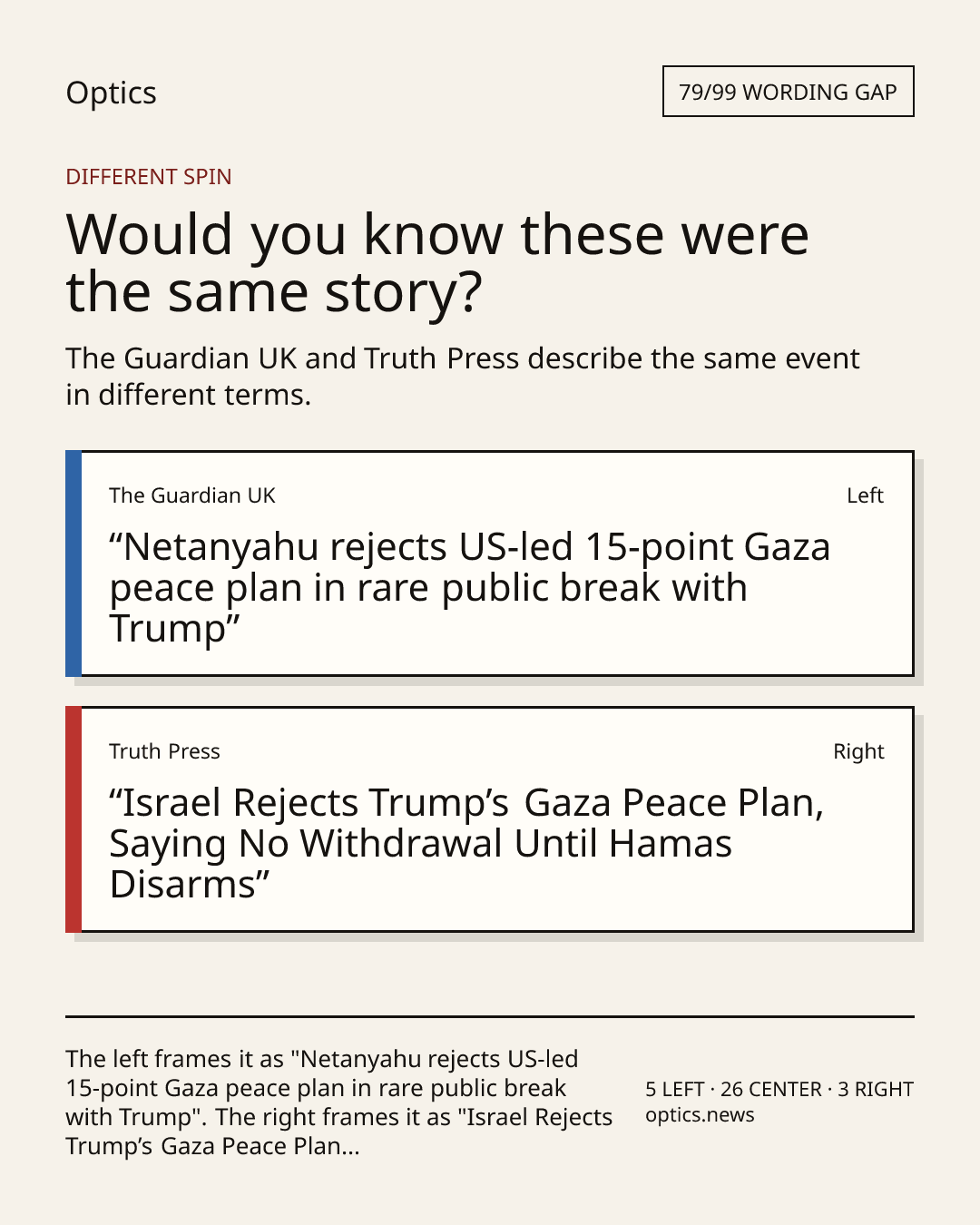 Optics

79/99 WORDING GAP

DIFFERENT SPIN

Would you know these were the same story?

The Guardian UK and Truth Press describe the same event in different terms.

The Guardian UK

Left

"Netanyahu rejects US-led 15-point Gaza peace plan in rare public break with Trump"

Truth Press

Right

"Israel Rejects Trump's Gaza Peace Plan, Saying No Withdrawal Until Hamas Disarms"

The left frames it as "Netanyahu rejects US-led 15-point Gaza peace plan in rare public break with Trump". The right frames it as "Israel Rejects Trump's Gaza Peace Plan...

5 LEFT · 26 CENTER · 3 RIGHT
optics.news